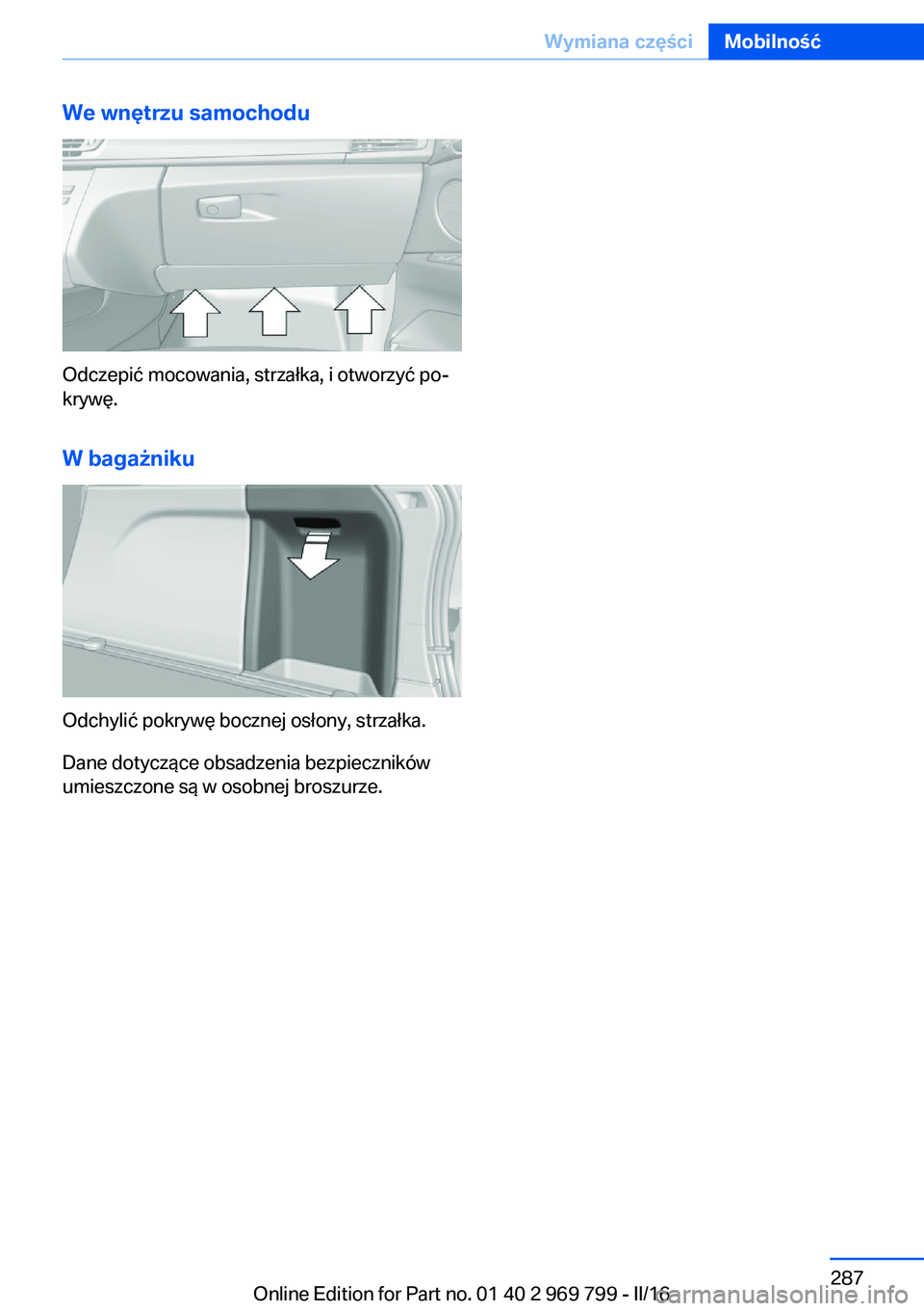 Wymiana części Mobilność

We wnętrzu samochodu

Odczepić mocowania, strzałka, i otworzyć pokrywę.

W bagażniku

Odchylić pokrywę bocznej osłony, strzałka.

Dane dotyczące obsadzenia bezpieczników umieszczone są w osobnej broszurze.

287

Online Edition for Part no. 01 40 2 969 799 - II/16

carmanualsonline.info